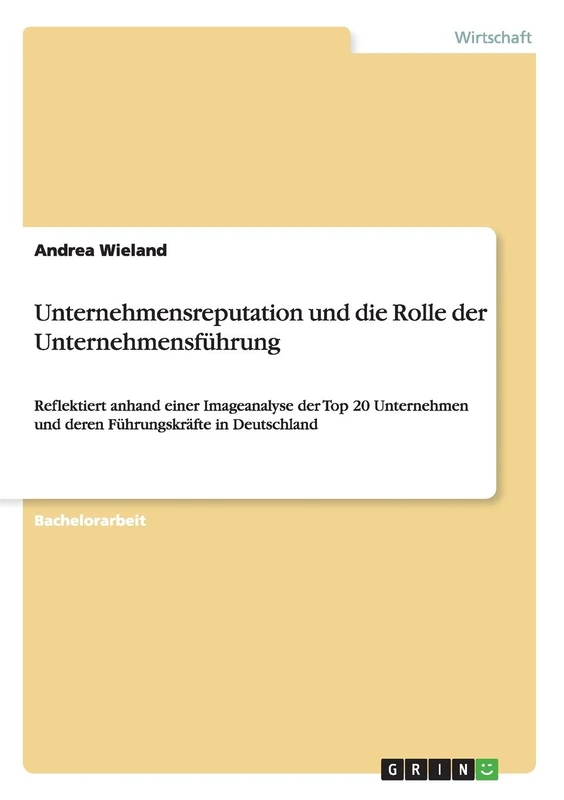 Wirtschaft

Andrea Wieland

Unternehmensreputation und die Rolle der Unternehmensführung

Reflektiert anhand einer Imageanalyse der Top 20 Unternehmen und deren Führungskräfte in Deutschland

Bachelorarbeit

GRIN